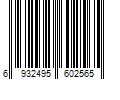 6 932495 602565